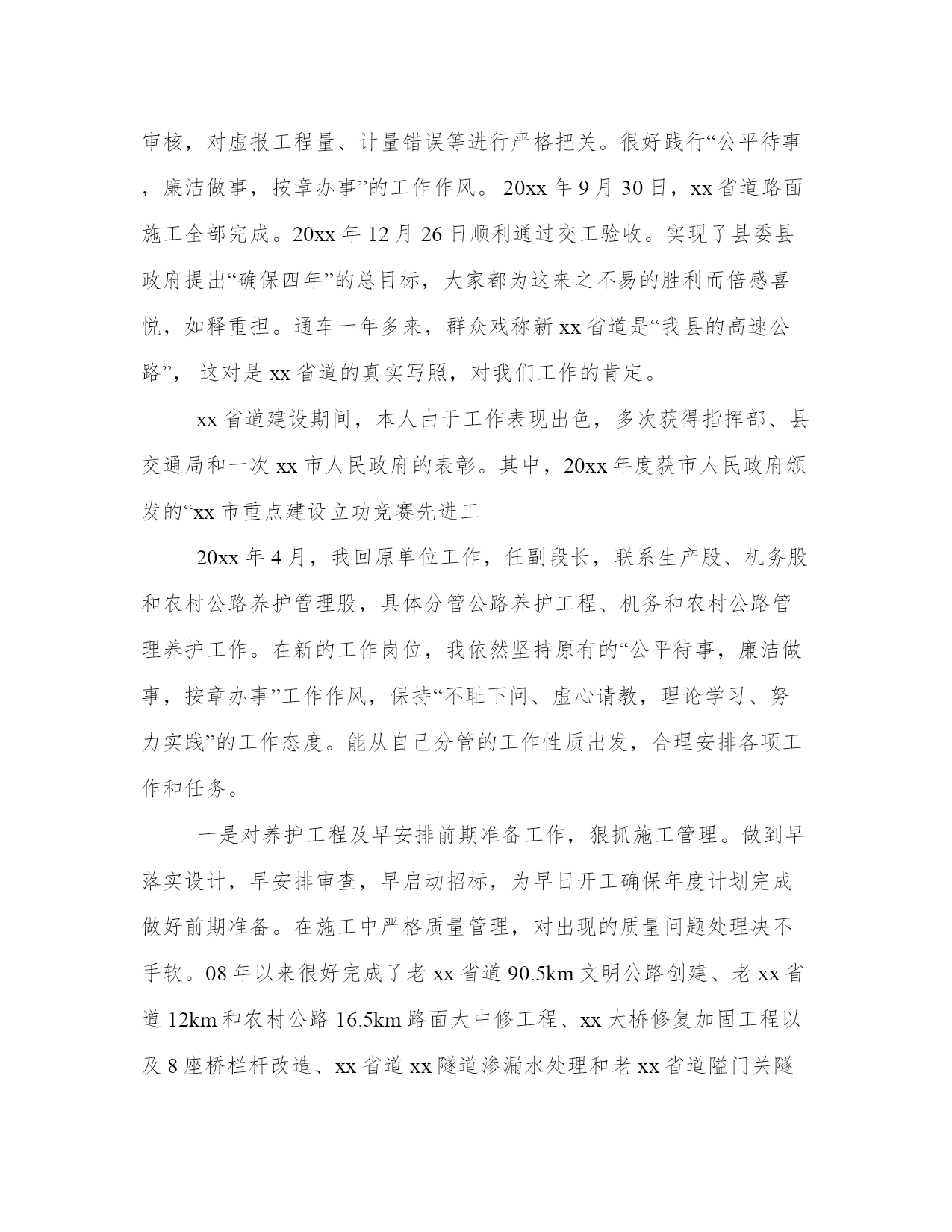 审核，对虚报工程量、计量错误等进行严格把关。很好践行“公平待事，廉洁做事，按章办事”的工作作风。 20xx 年 9 月 30 日，xx 省道路面施工全部完成。20xx 年 12 月 26 日顺利通过交工验收。实现了县委县政府提出“确保四年”的总目标，大家都为这来之不易的胜利而倍感喜悦，如释重担。通车一年多来，群众戏称新 xx 省道是“我县的高速公路”， 这对是 xx 省道的真实写照，对我们工作的肯定。

xx 省道建设期间，本人由于工作表现出色，多次获得指挥部、县交通局和一次 xx 市人民政府的表彰。其中，20xx 年度获市人民政府颁发的“xx 市重点建设立功竞赛先进工

20xx 年 4 月，我回原单位工作，任副段长，联系生产股、机务股和农村公路养护管理股，具体分管公路养护工程、机务和农村公路管理养护工作。在新的工作岗位，我依然坚持原有的“公平待事，廉洁做事，按章办事”工作作风，保持“不耻下问、虚心请教，理论学习、努力实践”的工作态度。能从自己分管的工作性质出发，合理安排各项工作和任务。

一是对养护工程及早安排前期准备工作，狠抓施工管理。做到早落实设计，早安排审查，早启动招标，为早日开工确保年度计划完成做好前期准备。在施工中严格质量管理，对出现的质量问题处理决不手软。08 年以来很好完成了老 xx 省道 90.5km 文明公路创建、老 xx 省道 12km 和农村公路 16.5km 路面大中修工程、xx 大桥修复加固工程以及 8 座桥栏杆改造、xx 省道 xx 隧道渗漏水处理和老 xx 省道隘门关隧